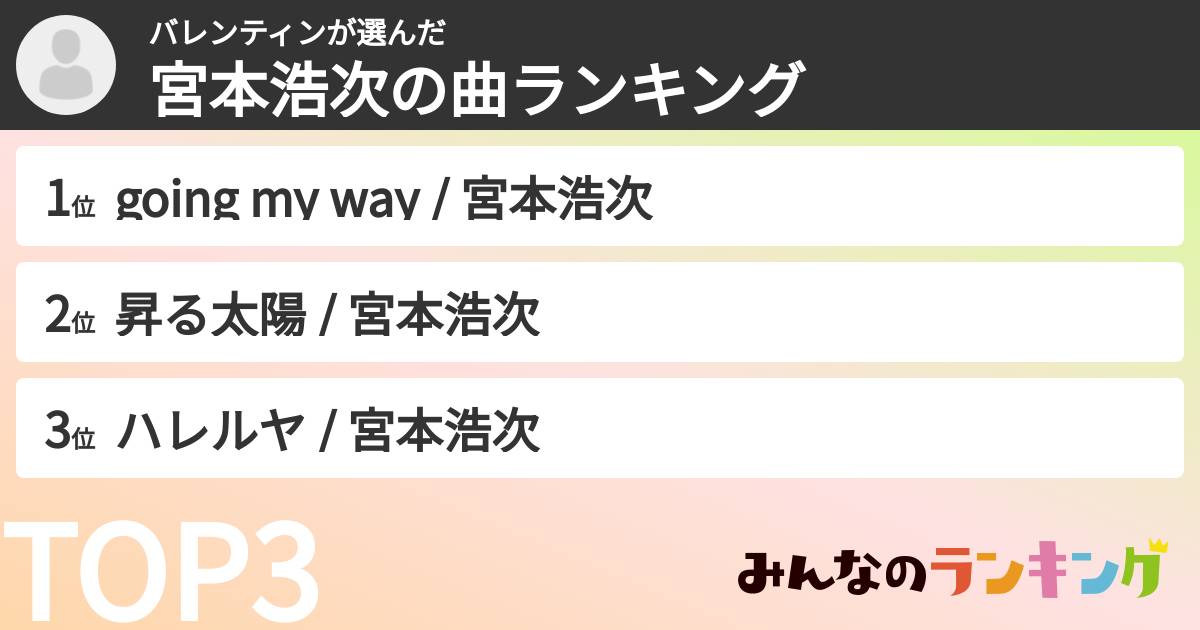 バレンティンが選んだ
宮本浩次の曲ランキング

1位 going my way / 宮本浩次

2位 昇る太陽 / 宮本浩次

3位 ハレルヤ / 宮本浩次

TOP3

みんなのランキング